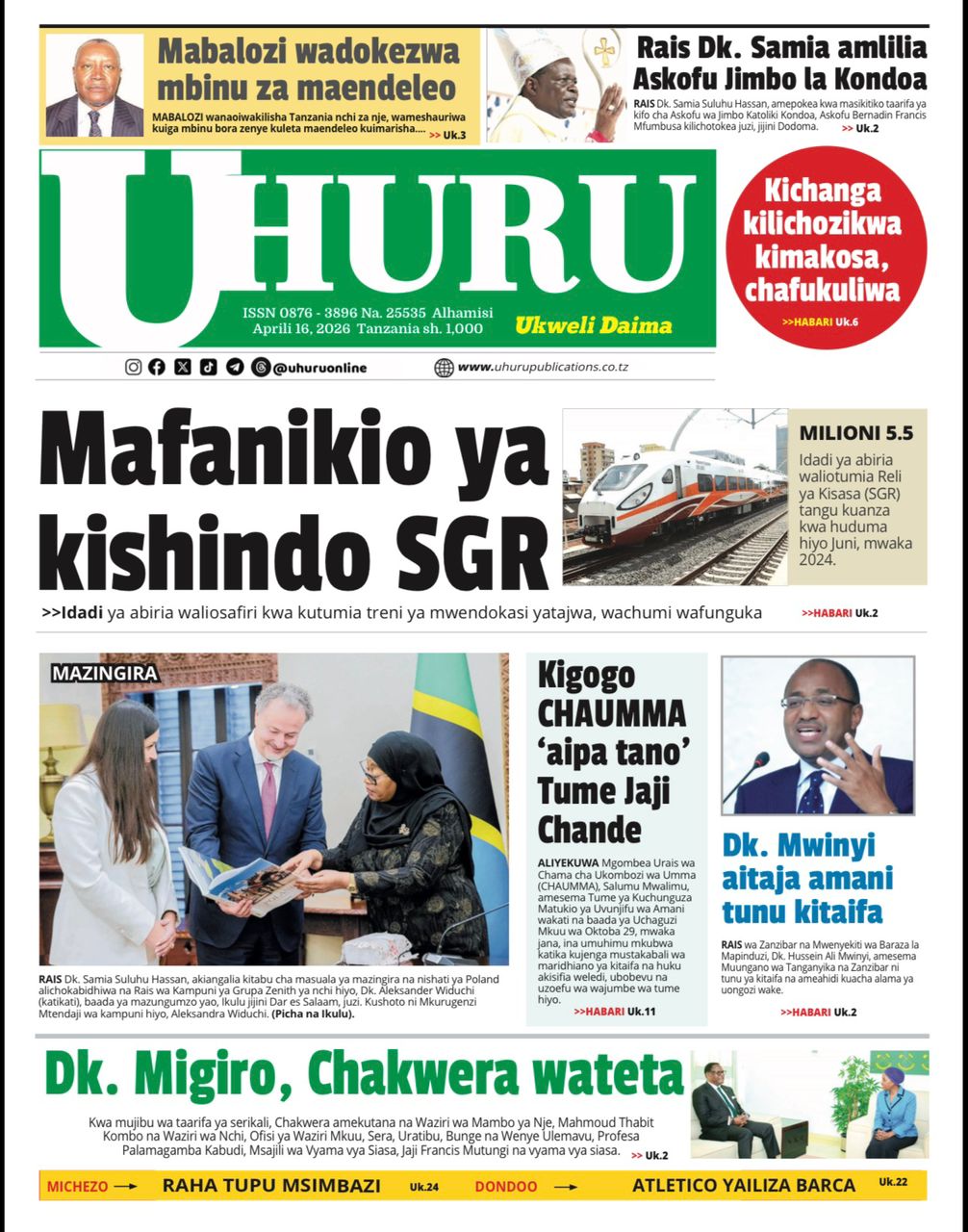 Mabalozi wadokezwa mbinu za maendeleo

MABALOZI wanaoiwakilisha Tanzania nchi za nje, wameshauriwa kuiga mbinu bora zenye kuleta maendeleo kuimarisha.... >> Uk.3

Rais Dk. Samia amlilia Askofu Jimbo la Kondoa

RAIS Dk. Samia Suluhu Hassan, amepokea kwa masikitiko taarifa ya kifo cha Askofu wa Jimbo Katoliki Kondoa, Askofu Bernadin Francis Mfumbusa kilichotokea juzi, jijini Dodoma. >> Uk.2

UHURU

ISSN 0876 - 3896 Na. 25535 Alhamisi Aprili 16, 2026 Tanzania sh. 1,000

Ukweli Daima

Kichanga kilichozikwa kimakosa, chafukuliwa

>>HABARI Uk.6

@uhuruonline www.uhurupublications.co.tz

Mafanikio ya kishindo SGR

MILIONI 5.5

Idadi ya abiria waliotumia Reli ya Kisasa (SGR) tangu kuanza kwa huduma hiyo Juni, mwaka 2024.

>>Idadi ya abiria waliosafiri kwa kutumia treni ya mwendokasi yatajwa, wachumi wafunguka >>HABARI Uk.2

MAZINGIRA

RAIS Dk. Samia Suluhu Hassan, akiangalia kitabu cha masuala ya mazingira na nishati ya Poland alichokabidhiwa na Rais wa Kampuni ya Grupa Zenith ya nchi hiyo, Dk. Aleksander Widuchi (katikati), baada ya mazungumzo yao, Ikulu jijini Dar es Salaam, juzi. Kushoto ni Mkurugenzi Mtendaji wa kampuni hiyo, Aleksandra Widuchi. (Picha na Ikulu).

Kigogo CHAUMMA 'aipa tano' Tume Jaji Chande

ALIYEKUWA Mgombea Urais wa Chama cha Ukombozi wa Umma (CHAUMMA), Salumu Mwalimu, amesema Tume ya Kuchunguza Matukio ya Uvunjifu wa Amani wakati na baada ya Uchaguzi Mkuu wa Oktoba 29, mwaka jana, ina umuhimu mkubwa katika kujenga mustakabali wa maridhiano ya kitaifa na huku akisifia weledi, ubobevu na uzoefu wa wajumbe wa tume hiyo.

>>HABARI Uk.11

Dk. Mwinyi aitaja amani tunu kitaifa

RAIS wa Zanzibar na Mwenyekiti wa Baraza la Mapinduzi, Dk. Hussein Ali Mwinyi, amesema Muungano wa Tanganyika na Zanzibar ni tunu ya kitaifa na ameahidi kuacha alama ya uongozi wake.

>>HABARI Uk.2

Dk. Migiro, Chakwera wateta

Kwa mujibu wa taarifa ya serikali, Chakwera amekutana na Waziri wa Mambo ya Nje, Mahmoud Thabit Kombo na Waziri wa Nchi, Ofisi ya Waziri Mkuu, Sera, Uratibu, Bunge na Wenye Ulemavu, Profesa Palamagamba Kabudi, Msajili wa Vyama vya Siasa, Jaji Francis Mutungi na vyama vya siasa. >> Uk.2

MICHEZO → RAHA TUPU MSIMBAZI Uk.24 DONDOO → ATLETICO YAILIZA BARCA Uk.22